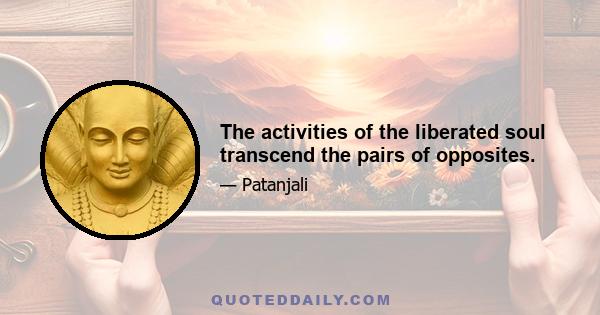 The activities of the liberated soul transcend the pairs of opposites.

— Patanjali

QUOTEDDAILY.COM